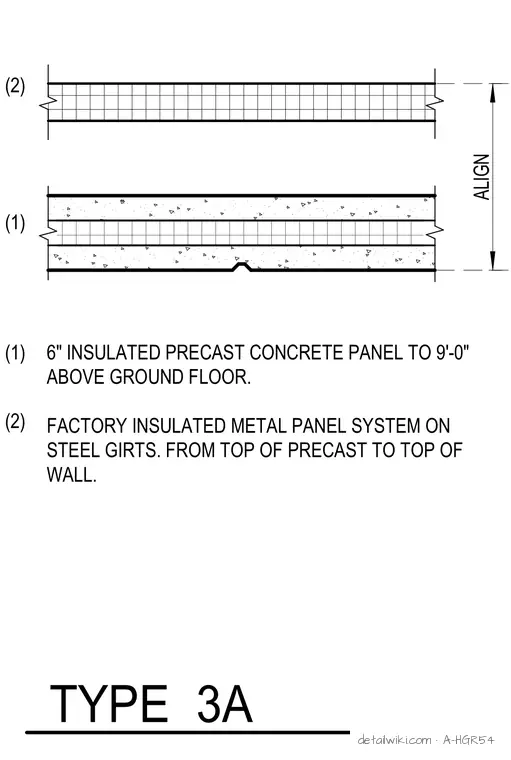 (2)

ALIGN

(1)

(1) 6" INSULATED PRECAST CONCRETE PANEL TO 9'-0" ABOVE GROUND FLOOR.

(2) FACTORY INSULATED METAL PANEL SYSTEM ON STEEL GIRTS. FROM TOP OF PRECAST TO TOP OF WALL.

TYPE 3A

detailwiki.com · A-HGR54